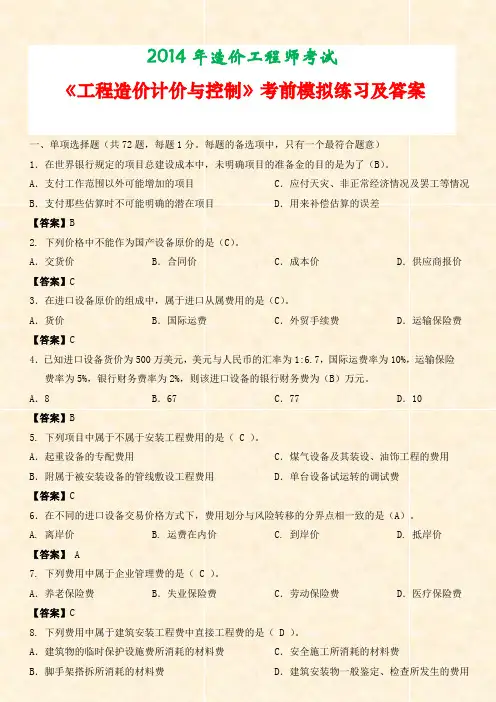 2014 年造价工程师考试

《工程造价计价与控制》考前模拟练习及答案

一、单项选择题（共 72 题，每题 1 分。每题的备选项中，只有一个最符合题意）

1. 在世界银行规定的项目总建设成本中，未明确项目的准备金的目的是为了（B）。

A. 支付工作范围以外可能增加的项目

C. 应付天灾、非正常经济情况及罢工等情况

B. 支付那些估算时不可能明确的潜在项目

D. 用来补偿估算的误差

【答案】B

2. 下列价格中不能作为国产设备原价的是（C）。

A. 交货价

B. 合同价

C. 成本价

D. 供应商报价

【答案】C

3. 在进口设备原价的组成中，属于进口从属费用的是（C）。

A. 货价

B. 国际运费

C. 外贸手续费

D. 运输保险费

【答案】C

4. 已知进口设备货价为 500 万美元，美元与人民币的汇率为 1:6.7，国际运费率为 10%，运输保险费率为 5%，银行财务费率为 2%，则该进口设备的银行财务费为（B）万元。

A. 8

B. 67

C. 77

D. 10

【答案】B

5. 下列项目中属于不属于安装工程费用的是（ C ）。

A. 起重设备的专配费用

C. 煤气设备及其装设、油饰工程的费用

B. 附属于被安装设备的管线敷设工程费用

D. 单台设备试运转的调试费

【答案】C

6. 在不同的进口设备交易价格方式下，费用划分与风险转移的分界点相一致的是（A）。

A. 离岸价

B. 运费在内价

C. 到岸价

D. 抵岸价

【答案】 A

7. 下列费用中属于企业管理费的是（ C ）。

A. 养老保险费

B. 失业保险费

C. 劳动保险费

D. 医疗保险费

【答案】C

8. 下列费用中属于建筑安装工程费中直接工程费的是（ D ）。

A. 建筑物的临时保护设施费所消耗的材料费

C. 安全施工所消耗的材料费

B. 脚手架搭拆所消耗的材料费

D. 建筑安装物一般鉴定、检查所发生的费用